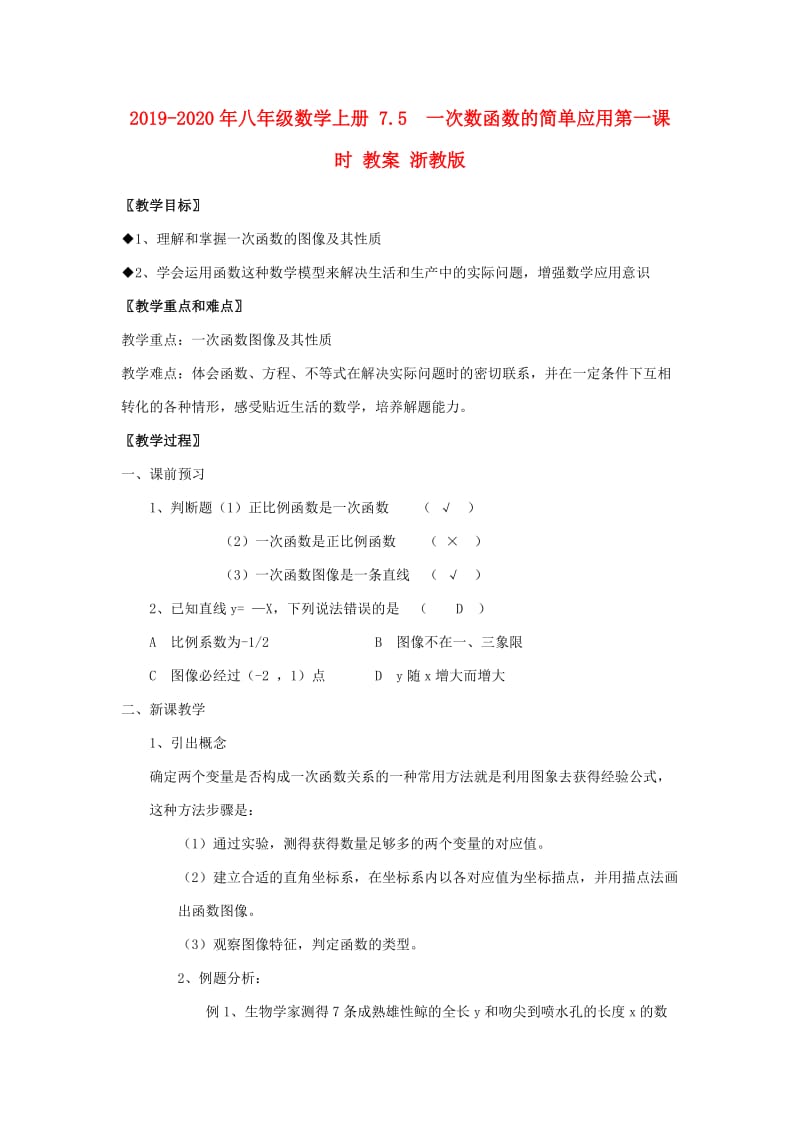 2019-2020年八年级数学上册 7.5 一次数函数的简单应用第一课时 教案 浙教版

〖教学目标〗

◆1、理解和掌握一次函数的图像及其性质

◆2、学会运用函数这种数学模型来解决生活和生产中的实际问题，增强数学应用意识

〖教学重点和难点〗

教学重点：一次函数图像及其性质

教学难点：体会函数、方程、不等式在解决实际问题时的密切联系，并在一定条件下互相转化的各种情形，感受贴近生活的数学，培养解题能力。

〖教学过程〗

一、课前预习

1、判断题（1）正比例函数是一次函数 （ √ ）

（2）一次函数是正比例函数 （ × ）

（3）一次函数图像是一条直线 （ √ ）

2、已知直线 y= —X，下列说法错误的是 （ D ）

A 比例系数为-1/2 B 图像不在一、三象限

C 图像必经过（-2 ，1）点 D y 随 x 增大而增大

二、新课教学

1、引出概念

确定两个变量是否构成一次函数关系的一种常用方法就是利用图象去获得经验公式，这种方法步骤是：

（1）通过实验，测得获得数量足够多的两个变量的对应值。

（2）建立合适的直角坐标系，在坐标系内以各对应值为坐标描点，并用描点法画出函数图像。

（3）观察图像特征，判定函数的类型。

2、例题分析：

例 1、生物学家测得 7 条成熟雄性鲸的全长 y 和吻尖到喷水孔的长度 x 的数